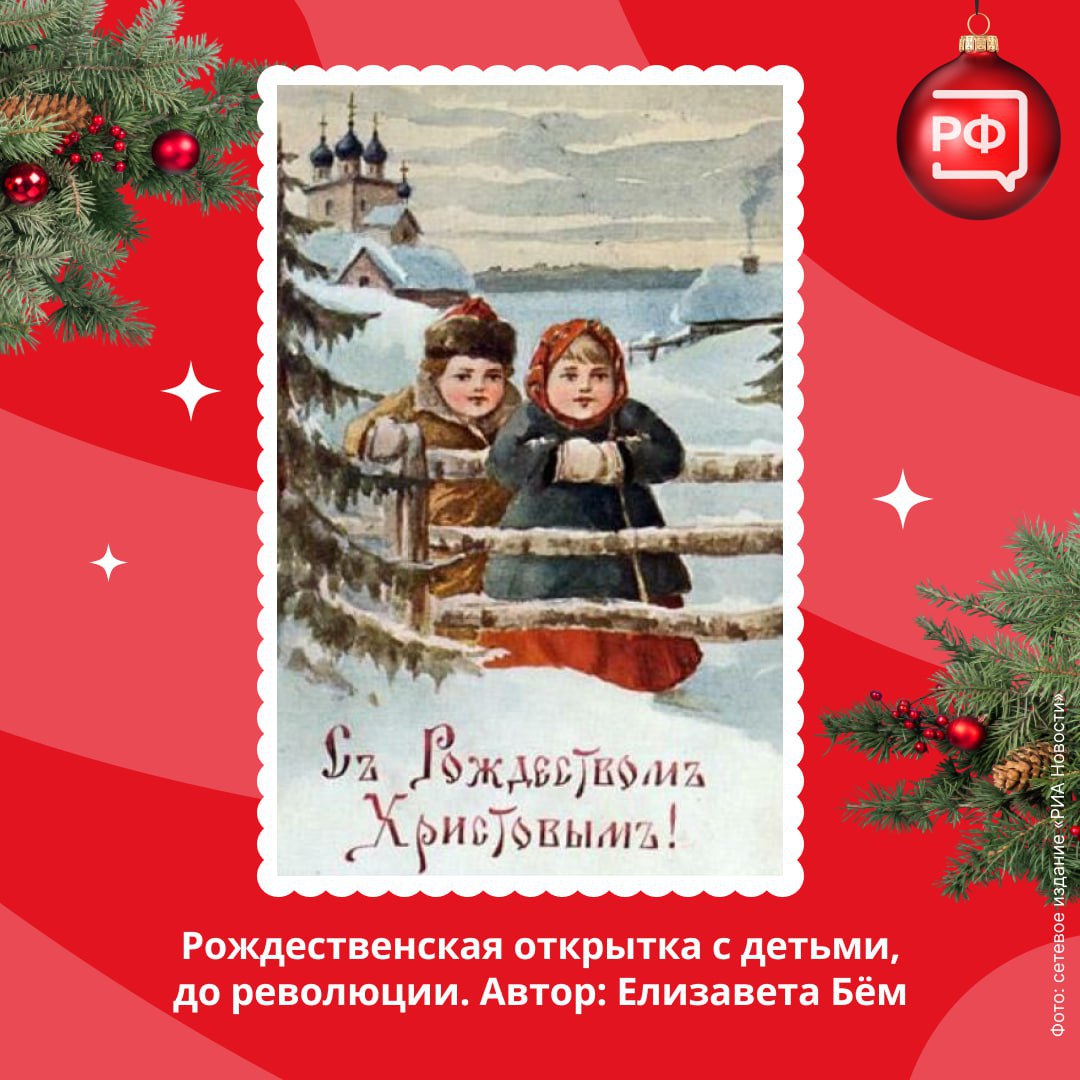 РФ

Съ Рождествомъ Христовымъ!

Рождественская открытка с детьми, до революции. Автор: Елизавета Бём

Фото: сетевое издание «РИА Новости»